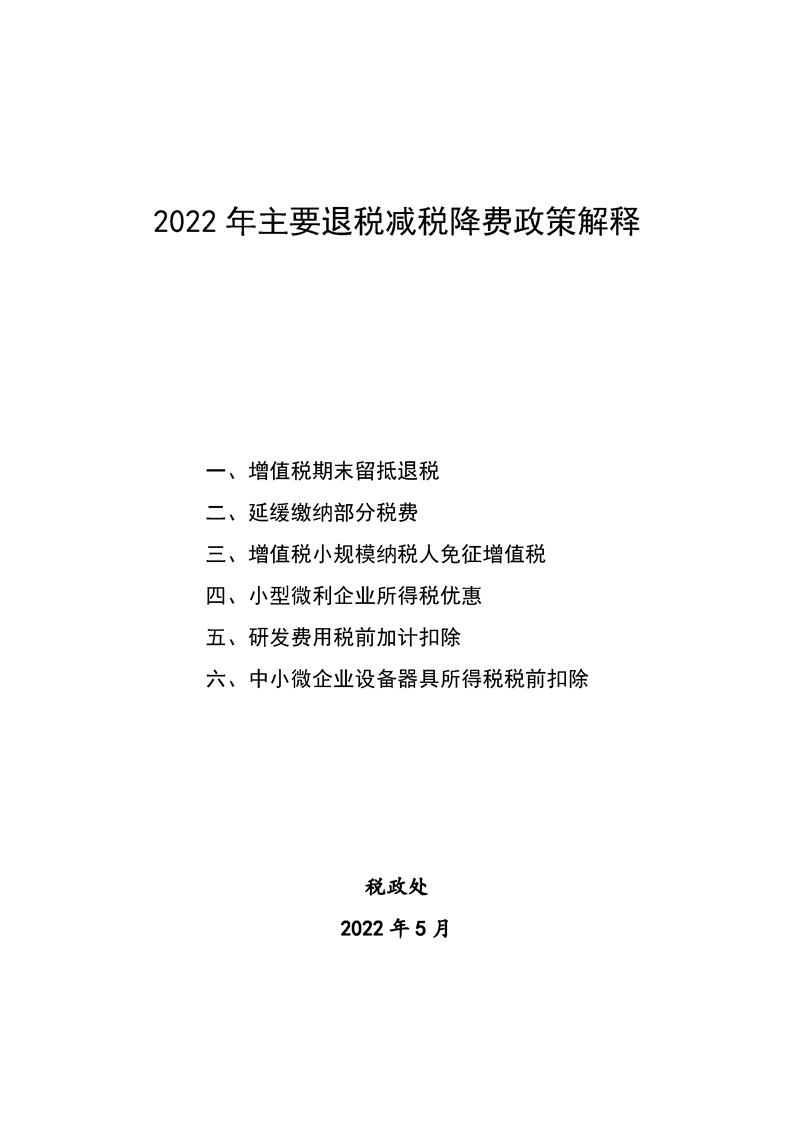 2022 年主要退税减税降费政策解释

一、增值税期末留抵退税

二、延缓缴纳部分税费

三、增值税小规模纳税人免征增值税

四、小型微利企业所得税优惠

五、研发费用税前加计扣除

六、中小微企业设备器具所得税税前扣除

税政处

2022 年 5 月